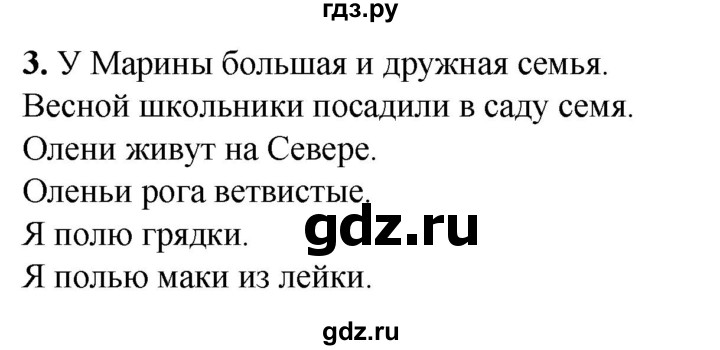 гдз.ру

3. У Марины большая и дружная семья.
Весной школьники посадили в саду семя.
Олени живут на Севере.
Оленьи рога ветвистые.
Я полю грядки.
Я полью маки из лейки.

gdz.ru

gdz.ru